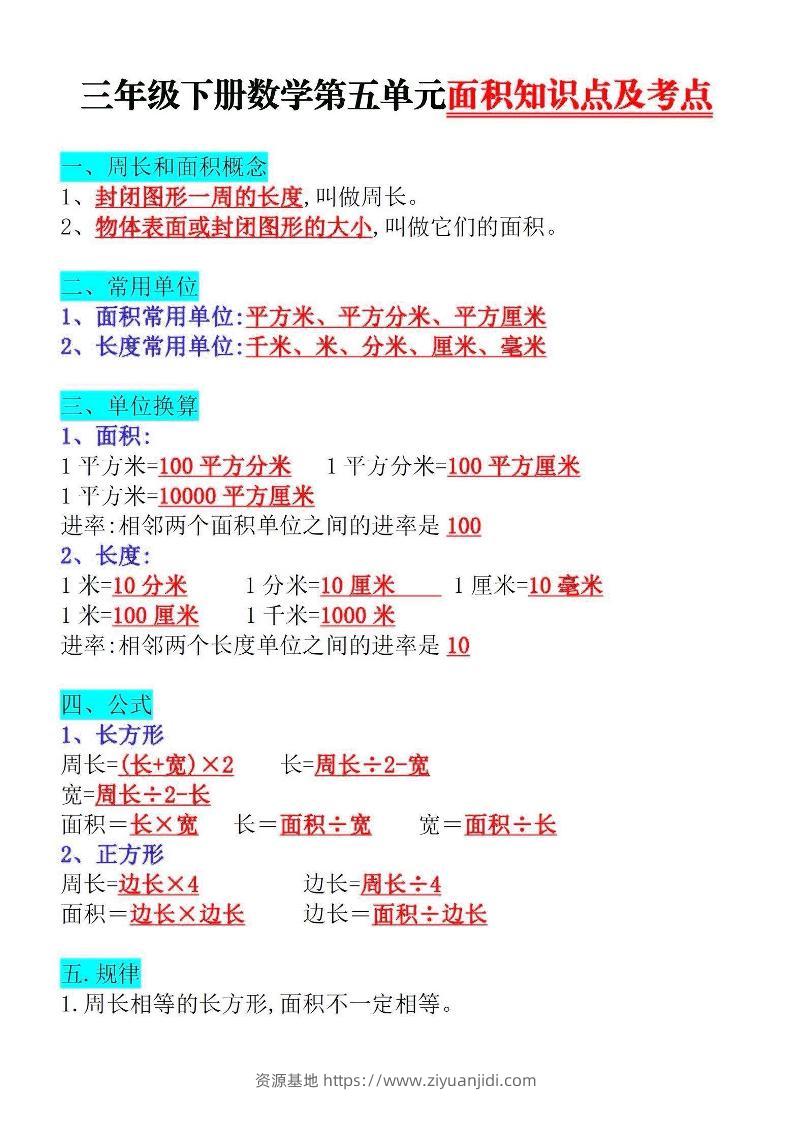 三年级下册数学第五单元面积知识点及考点

一、周长和面积概念
1、封闭图形一周的长度,叫做周长。
2、物体表面或封闭图形的大小,叫做它们的面积。

二、常用单位
1、面积常用单位:平方米、平方分米、平方厘米
2、长度常用单位:千米、米、分米、厘米、毫米

三、单位换算
1、面积:
1 平方米=100 平方分米　1 平方分米=100 平方厘米
1 平方米=10000 平方厘米
进率:相邻两个面积单位之间的进率是 100
2、长度:
1 米=10 分米　1 分米=10 厘米　1 厘米=10 毫米
1 米=100 厘米　1 千米=1000 米
进率:相邻两个长度单位之间的进率是 10

四、公式
1、长方形
周长=(长+宽)×2　长=周长÷2-宽
宽=周长÷2-长
面积=长×宽　长=面积÷宽　宽=面积÷长
2、正方形
周长=边长×4　边长=周长÷4
面积=边长×边长　边长=面积÷边长

五.规律
1.周长相等的长方形,面积不一定相等。

资源基地 https://www.ziyuanjidi.com